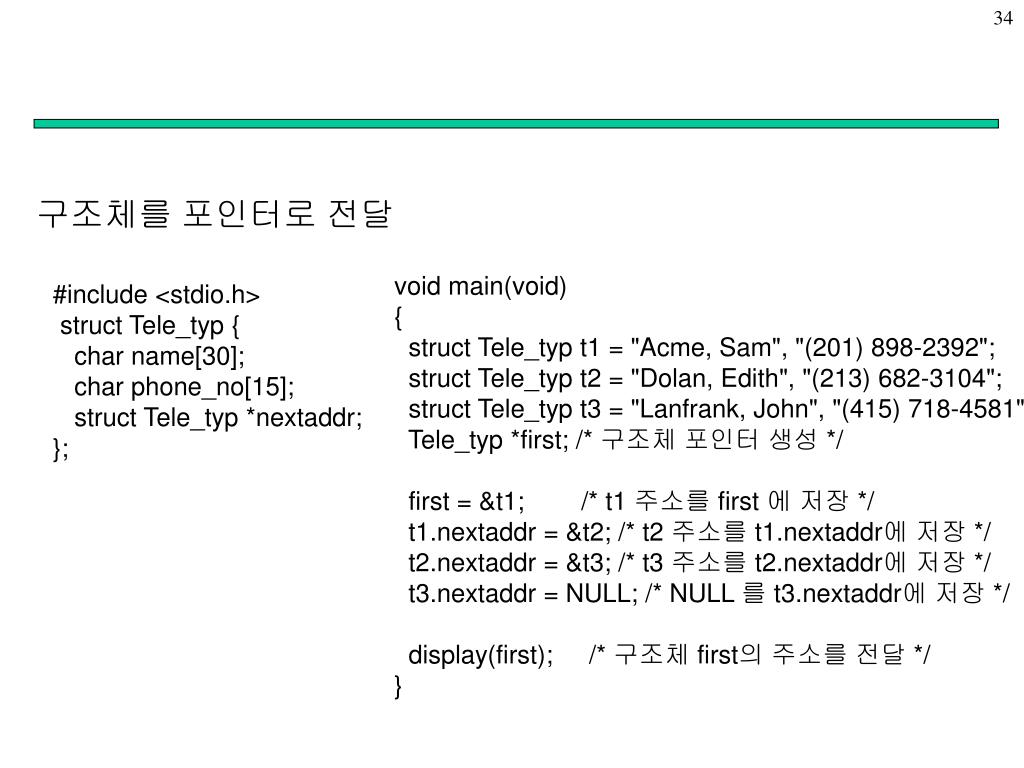 34

구조체를 포인터로 전달

#include <stdio.h>
struct Tele_typ {
char name[30];
char phone_no[15];
struct Tele_typ *nextaddr;
};

void main(void)
{
struct Tele_typ t1 = "Acme, Sam", "(201) 898-2392";
struct Tele_typ t2 = "Dolan, Edith", "(213) 682-3104";
struct Tele_typ t3 = "Lanfrank, John", "(415) 718-4581"
Tele_typ *first; /* 구조체 포인터 생성 */

first = &t1; /* t1 주소를 first 에 저장 */
t1.nextaddr = &t2; /* t2 주소를 t1.nextaddr에 저장 */
t2.nextaddr = &t3; /* t3 주소를 t2.nextaddr에 저장 */
t3.nextaddr = NULL; /* NULL 를 t3.nextaddr에 저장 */

display(first); /* 구조체 first의 주소를 전달 */
}